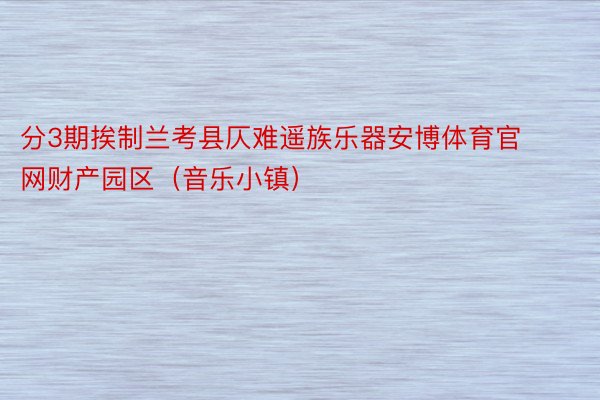 分3期挨制兰考县仄难遥族乐器安博体育官网财产园区（音乐小镇）